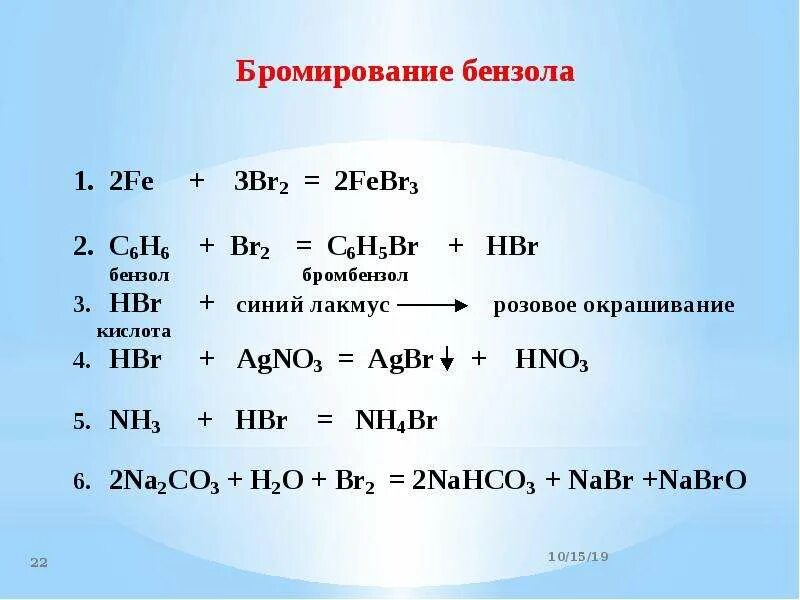 Бромирование бензола

1. $2Fe + 3Br_2 = 2FeBr_3$

2. $C_6H_6 + Br_2 = C_6H_5Br + HBr$
бензол бромбензол

3. $HBr$ + синий лакмус $\longrightarrow$ розовое окрашивание
кислота

4. $HBr + AgNO_3 = AgBr\downarrow + HNO_3$

5. $NH_3 + HBr = NH_4Br$

6. $2Na_2CO_3 + H_2O + Br_2 = 2NaHCO_3 + NaBr + NaBrO$

22

10/15/19